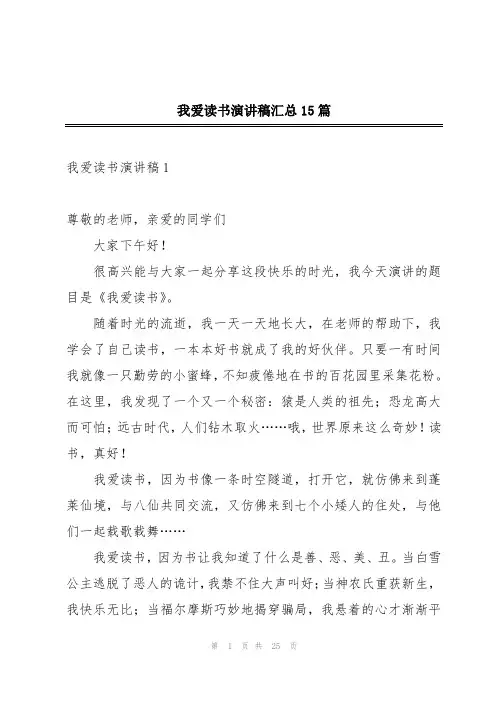 我爱读书演讲稿汇总15篇

我爱读书演讲稿1

尊敬的老师，亲爱的同学们

大家下午好！

很高兴能与大家一起分享这段快乐的时光，我今天演讲的题目是《我爱读书》。

随着时光的流逝，我一天一天地长大，在老师的帮助下，我学会了自己读书，一本本好书就成了我的好伙伴。只要一有时间我就像一只勤劳的小蜜蜂，不知疲倦地在书的百花园里采集花粉。在这里，我发现了一个又一个秘密：猿是人类的祖先；恐龙高大而可怕；远古时代，人们钻木取火……哦，世界原来这么奇妙！读书，真好！

我爱读书，因为书像一条时空隧道，打开它，就仿佛来到蓬莱仙境，与八仙共同交流，又仿佛来到七个小矮人的住处，与他们一起载歌载舞……

我爱读书，因为书让我知道了什么是善、恶、美、丑。当白雪公主逃脱了恶人的诡计，我禁不住大声叫好；当神农氏重获新生，我快乐无比；当福尔摩斯巧妙地揭穿骗局，我悬着的心才渐渐平

第 1 页 共 25 页